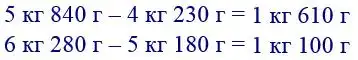 5 кг 840 г – 4 кг 230 г = 1 кг 610 г
6 кг 280 г – 5 кг 180 г = 1 кг 100 г